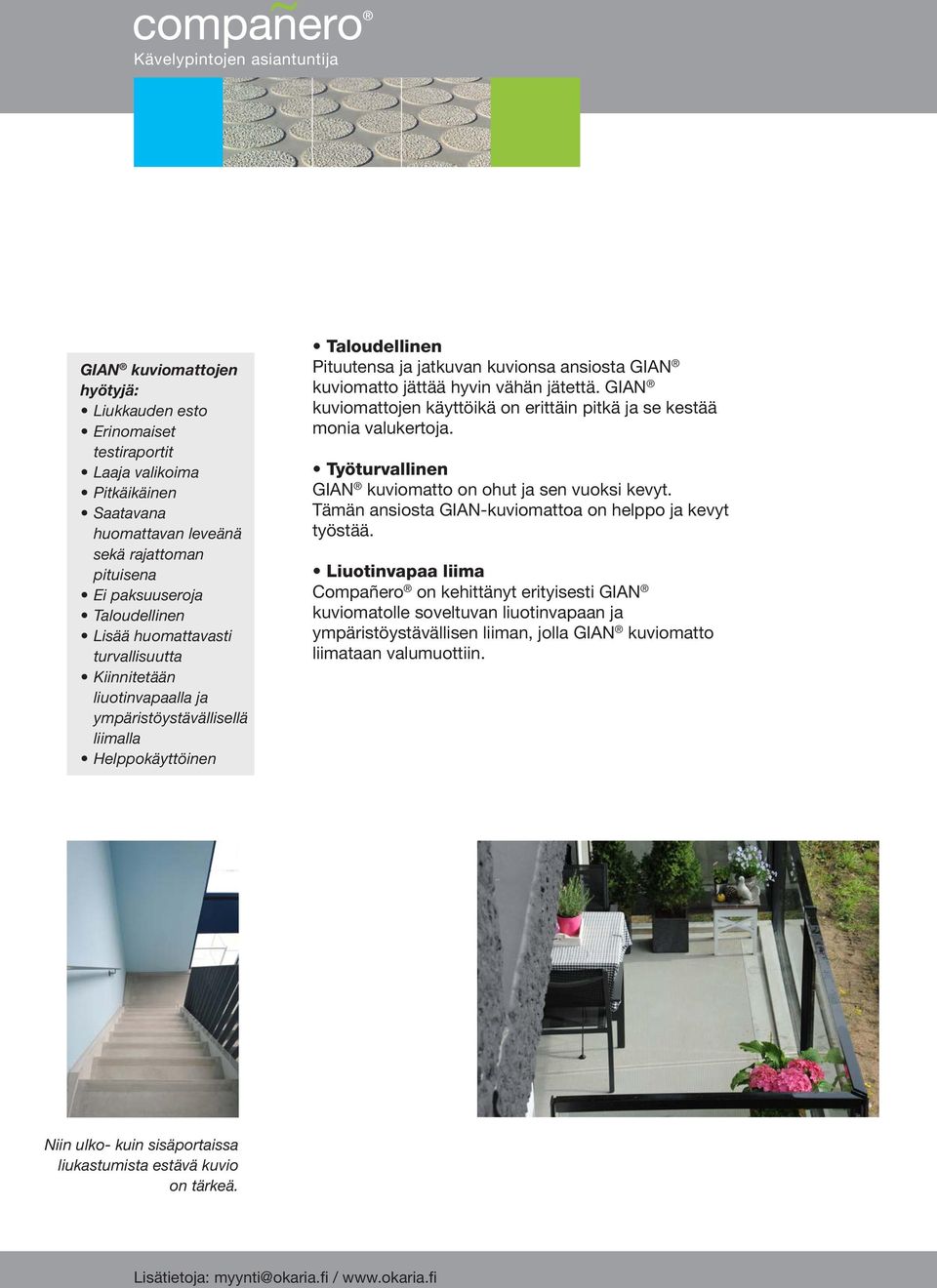 compañero®
Kävelypintojen asiantuntija

GIAN® kuviomattojen hyötyjä:
• Liukkauden esto
• Erinomaiset testiraportit
• Laaja valikoima
• Pitkäikäinen
• Saatavana huomattavan leveänä sekä rajattoman pituisena
• Ei paksuuseroja
• Taloudellinen
• Lisää huomattavasti turvallisuutta
• Kiinnitetään liuotinvapaalla ja ympäristöystävällisellä liimalla
• Helppokäyttöinen

• Taloudellinen
Pituutensa ja jatkuvan kuvionsa ansiosta GIAN® kuviomatto jättää hyvin vähän jätettä. GIAN® kuviomattojen käyttöikä on erittäin pitkä ja se kestää monia valukertoja.

• Työturvallinen
GIAN® kuviomatto on ohut ja sen vuoksi kevyt. Tämän ansiosta GIAN-kuviomattoa on helppo ja kevyt työstää.

• Liuotinvapaa liima
Compañero® on kehittänyt erityisesti GIAN® kuviomatolle soveltuvan liuotinvapaan ja ympäristöystävällisen liiman, jolla GIAN® kuviomatto liimataan valumuottiin.

Niin ulko- kuin sisäportaissa liukastumista estävä kuvio on tärkeä.

Lisätietoja: myynti@okaria.fi / www.okaria.fi